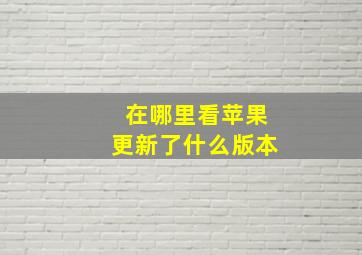 在哪里看苹果
更新了什么版本